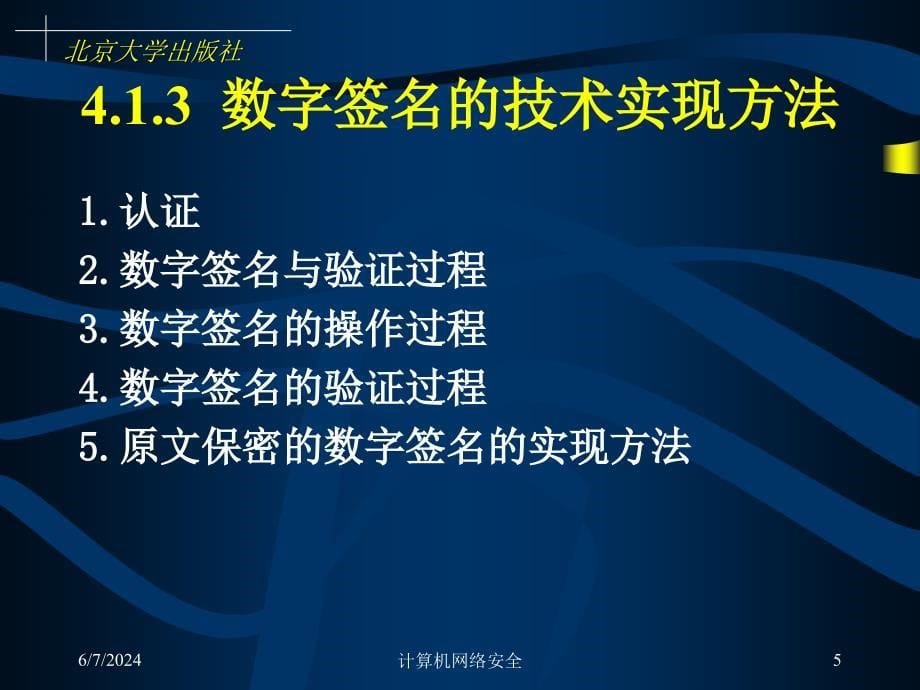 北京大学出版社

4.1.3 数字签名的技术实现方法

1. 认证
2. 数字签名与验证过程
3. 数字签名的操作过程
4. 数字签名的验证过程
5. 原文保密的数字签名的实现方法

6/7/2024

计算机网络安全

5